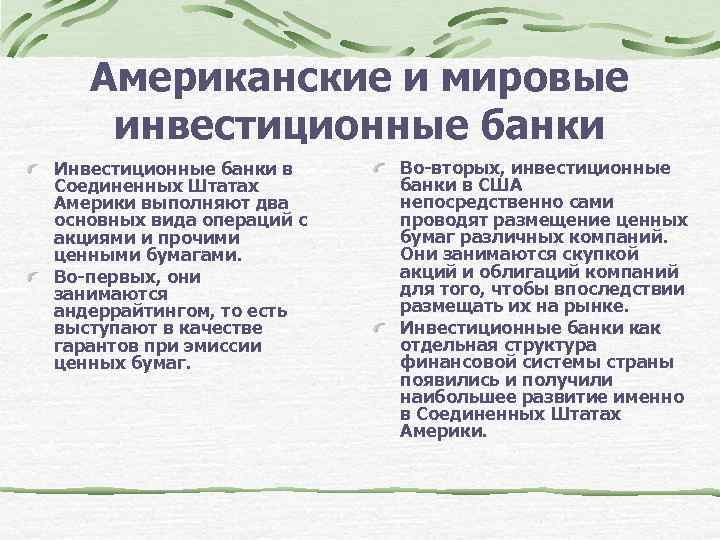 Американские и мировые инвестиционные банки

Инвестиционные банки в Соединенных Штатах Америки выполняют два основных вида операций с акциями и прочими ценными бумагами.

Во-первых, они занимаются андеррайтингом, то есть выступают в качестве гарантов при эмиссии ценных бумаг.

Во-вторых, инвестиционные банки в США непосредственно сами проводят размещение ценных бумаг различных компаний. Они занимаются скупкой акций и облигаций компаний для того, чтобы впоследствии размещать их на рынке.

Инвестиционные банки как отдельная структура финансовой системы страны появились и получили наибольшее развитие именно в Соединенных Штатах Америки.